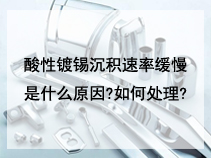 酸性镀锡沉积速率缓慢是什么原因?如何处理?